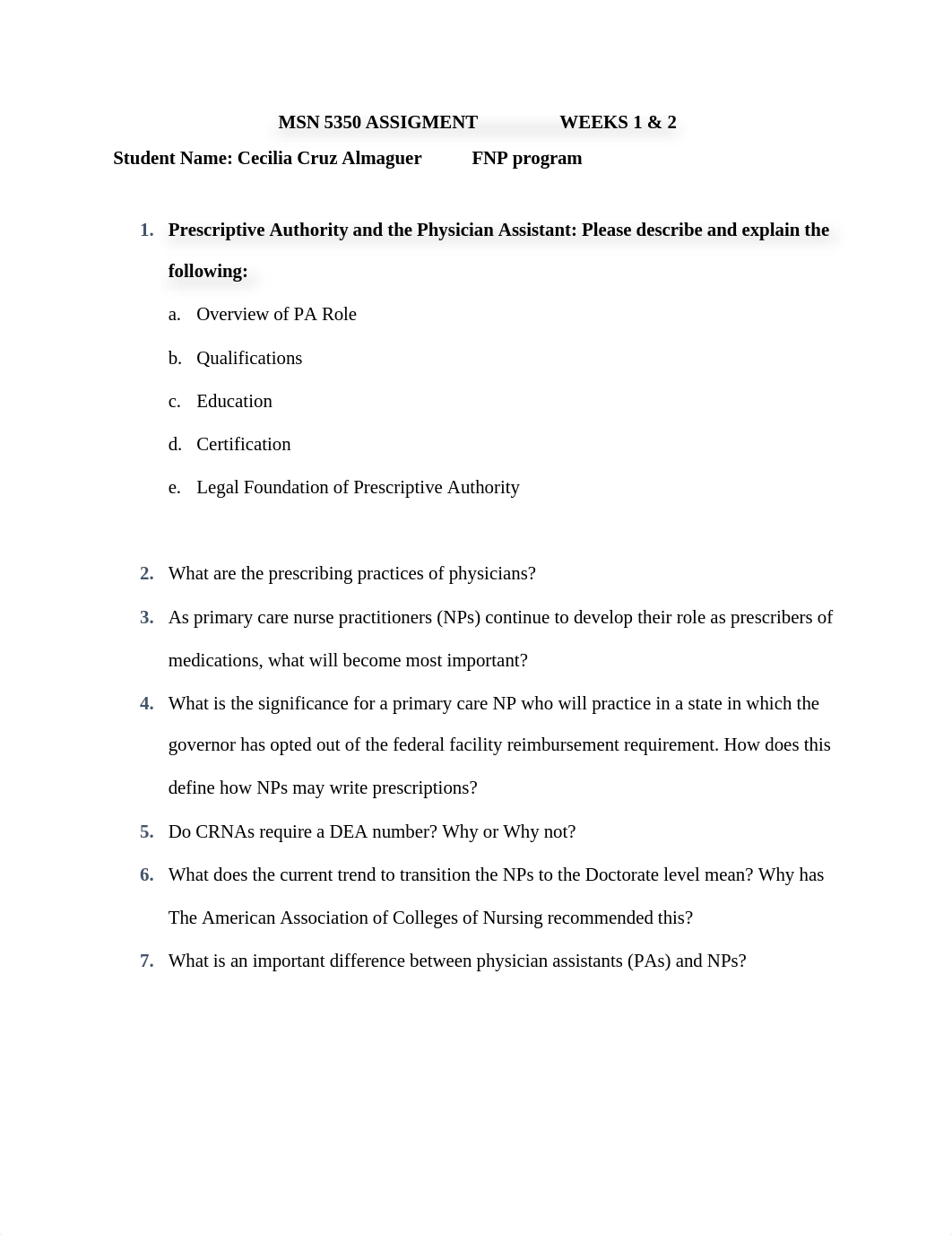 MSN 5350 ASSIGMENT WEEKS 1 & 2

Student Name: Cecilia Cruz Almaguer FNP program

1. Prescriptive Authority and the Physician Assistant: Please describe and explain the following:

a. Overview of PA Role

b. Qualifications

c. Education

d. Certification

e. Legal Foundation of Prescriptive Authority

2. What are the prescribing practices of physicians?

3. As primary care nurse practitioners (NPs) continue to develop their role as prescribers of medications, what will become most important?

4. What is the significance for a primary care NP who will practice in a state in which the governor has opted out of the federal facility reimbursement requirement. How does this define how NPs may write prescriptions?

5. Do CRNAs require a DEA number? Why or Why not?

6. What does the current trend to transition the NPs to the Doctorate level mean? Why has The American Association of Colleges of Nursing recommended this?

7. What is an important difference between physician assistants (PAs) and NPs?